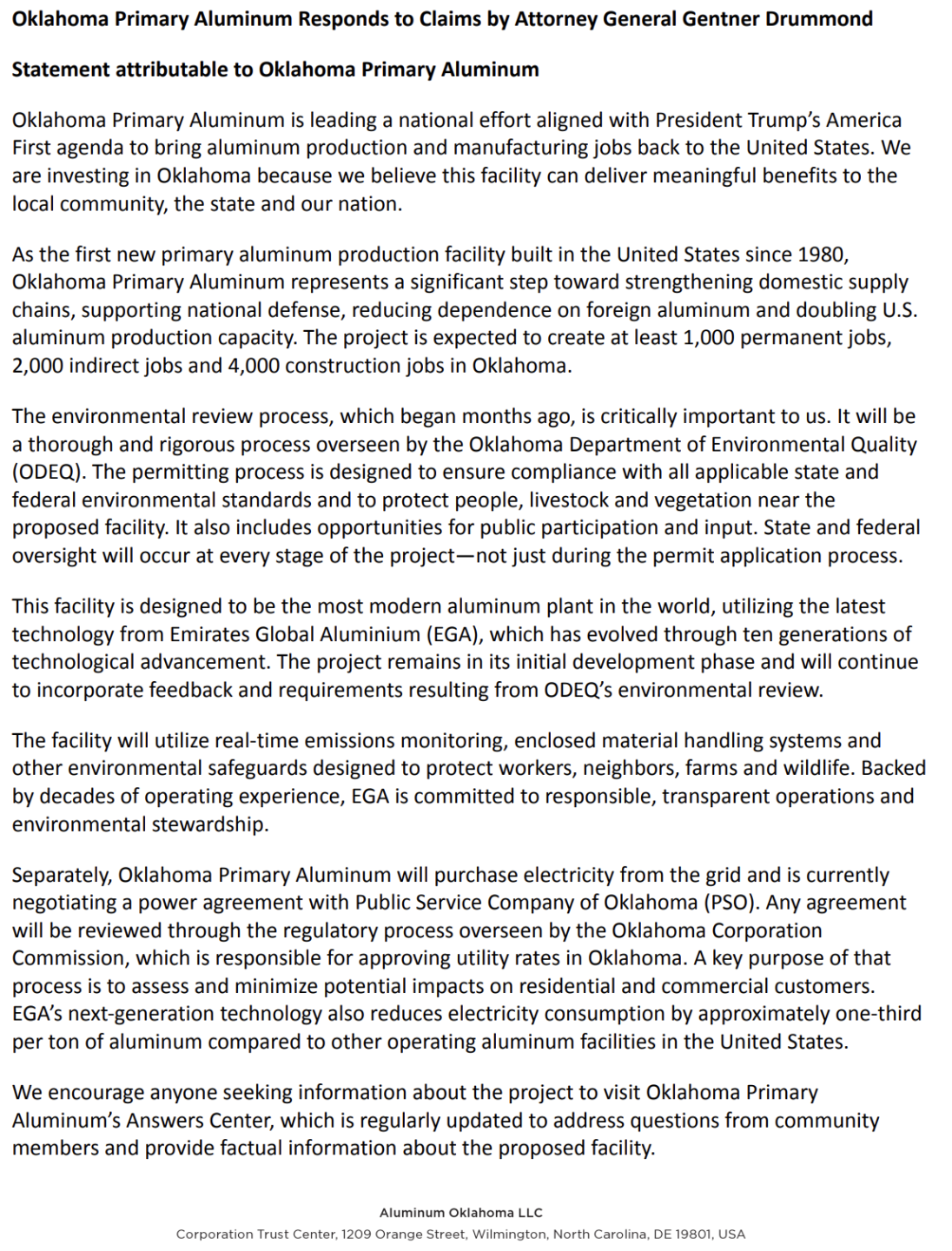 Oklahoma Primary Aluminum Responds to Claims by Attorney General Gentner Drummond

Statement attributable to Oklahoma Primary Aluminum

Oklahoma Primary Aluminum is leading a national effort aligned with President Trump's America First agenda to bring aluminum production and manufacturing jobs back to the United States. We are investing in Oklahoma because we believe this facility can deliver meaningful benefits to the local community, the state and our nation.

As the first new primary aluminum production facility built in the United States since 1980, Oklahoma Primary Aluminum represents a significant step toward strengthening domestic supply chains, supporting national defense, reducing dependence on foreign aluminum and doubling U.S. aluminum production capacity. The project is expected to create at least 1,000 permanent jobs, 2,000 indirect jobs and 4,000 construction jobs in Oklahoma.

The environmental review process, which began months ago, is critically important to us. It will be a thorough and rigorous process overseen by the Oklahoma Department of Environmental Quality (ODEQ). The permitting process is designed to ensure compliance with all applicable state and federal environmental standards and to protect people, livestock and vegetation near the proposed facility. It also includes opportunities for public participation and input. State and federal oversight will occur at every stage of the project—not just during the permit application process.

This facility is designed to be the most modern aluminum plant in the world, utilizing the latest technology from Emirates Global Aluminium (EGA), which has evolved through ten generations of technological advancement. The project remains in its initial development phase and will continue to incorporate feedback and requirements resulting from ODEQ's environmental review.

The facility will utilize real-time emissions monitoring, enclosed material handling systems and other environmental safeguards designed to protect workers, neighbors, farms and wildlife. Backed by decades of operating experience, EGA is committed to responsible, transparent operations and environmental stewardship.

Separately, Oklahoma Primary Aluminum will purchase electricity from the grid and is currently negotiating a power agreement with Public Service Company of Oklahoma (PSO). Any agreement will be reviewed through the regulatory process overseen by the Oklahoma Corporation Commission, which is responsible for approving utility rates in Oklahoma. A key purpose of that process is to assess and minimize potential impacts on residential and commercial customers. EGA's next-generation technology also reduces electricity consumption by approximately one-third per ton of aluminum compared to other operating aluminum facilities in the United States.

We encourage anyone seeking information about the project to visit Oklahoma Primary Aluminum's Answers Center, which is regularly updated to address questions from community members and provide factual information about the proposed facility.

Aluminum Oklahoma LLC
Corporation Trust Center, 1209 Orange Street, Wilmington, North Carolina, DE 19801, USA